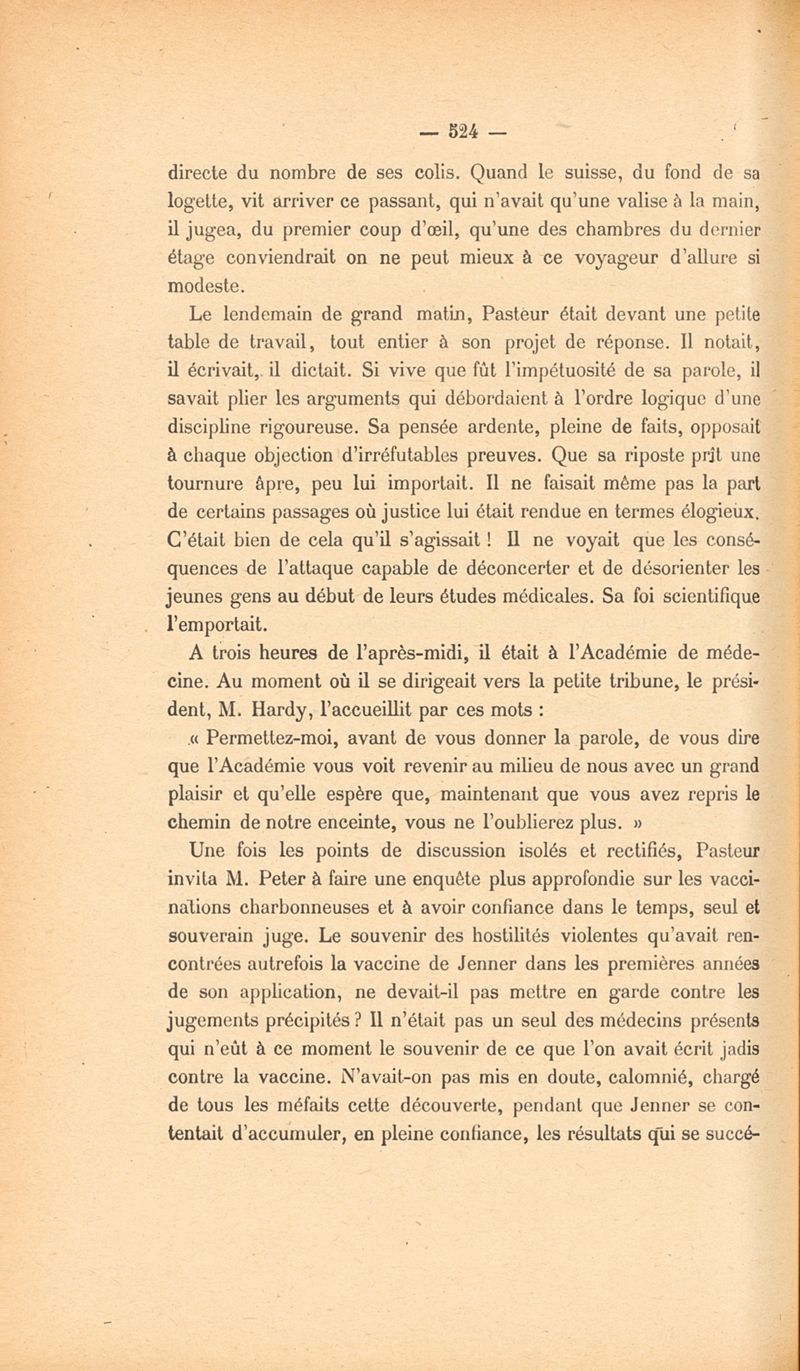 — 524 —

directe du nombre de ses colis. Quand le suisse, du fond de sa logette, vit arriver ce passant, qui n'avait qu'une valise à la main, il jugea, du premier coup d'œil, qu'une des chambres du dernier étage conviendrait on ne peut mieux à ce voyageur d'allure si modeste.

Le lendemain de grand matin, Pasteur était devant une petite table de travail, tout entier à son projet de réponse. Il notait, il écrivait, il dictait. Si vive que fût l'impétuosité de sa parole, il savait plier les arguments qui débordaient à l'ordre logique d'une discipline rigoureuse. Sa pensée ardente, pleine de faits, opposait à chaque objection d'irréfutables preuves. Que sa riposte prît une tournure âpre, peu lui importait. Il ne faisait même pas la part de certains passages où justice lui était rendue en termes élogieux. C'était bien de cela qu'il s'agissait ! Il ne voyait que les conséquences de l'attaque capable de déconcerter et de désorienter les jeunes gens au début de leurs études médicales. Sa foi scientifique l'emportait.

A trois heures de l'après-midi, il était à l'Académie de médecine. Au moment où il se dirigeait vers la petite tribune, le président, M. Hardy, l'accueillit par ces mots :

« Permettez-moi, avant de vous donner la parole, de vous dire que l'Académie vous voit revenir au milieu de nous avec un grand plaisir et qu'elle espère que, maintenant que vous avez repris le chemin de notre enceinte, vous ne l'oublierez plus. »

Une fois les points de discussion isolés et rectifiés, Pasteur invita M. Peter à faire une enquête plus approfondie sur les vaccinations charbonneuses et à avoir confiance dans le temps, seul et souverain juge. Le souvenir des hostilités violentes qu'avait rencontrées autrefois la vaccine de Jenner dans les premières années de son application, ne devait-il pas mettre en garde contre les jugements précipités ? Il n'était pas un seul des médecins présents qui n'eût à ce moment le souvenir de ce que l'on avait écrit jadis contre la vaccine. N'avait-on pas mis en doute, calomnié, chargé de tous les méfaits cette découverte, pendant que Jenner se contentait d'accumuler, en pleine confiance, les résultats qui se succé-